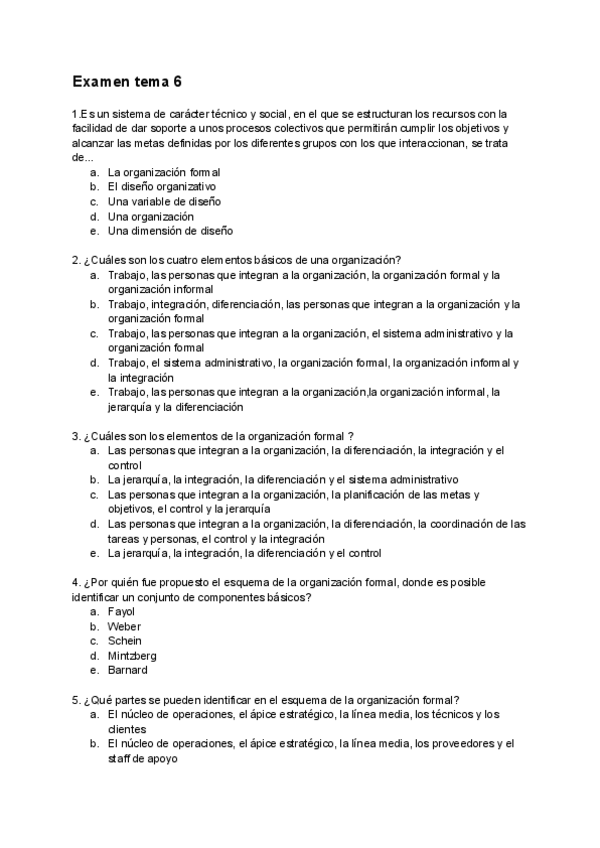 Examen tema 6

1.Es un sistema de carácter técnico y social, en el que se estructuran los recursos con la facilidad de dar soporte a unos procesos colectivos que permitirán cumplir los objetivos y alcanzar las metas definidas por los diferentes grupos con los que interaccionan, se trata de...
a. La organización formal
b. El diseño organizativo
c. Una variable de diseño
d. Una organización
e. Una dimensión de diseño

2. ¿Cuáles son los cuatro elementos básicos de una organización?
a. Trabajo, las personas que integran a la organización, la organización formal y la organización informal
b. Trabajo, integración, diferenciación, las personas que integran a la organización y la organización formal
c. Trabajo, las personas que integran a la organización, el sistema administrativo y la organización formal
d. Trabajo, el sistema administrativo, la organización formal, la organización informal y la integración
e. Trabajo, las personas que integran a la organización,la organización informal, la jerarquía y la diferenciación

3. ¿Cuáles son los elementos de la organización formal ?
a. Las personas que integran a la organización, la diferenciación, la integración y el control
b. La jerarquía, la integración, la diferenciación y el sistema administrativo
c. Las personas que integran a la organización, la planificación de las metas y objetivos, el control y la jerarquía
d. Las personas que integran a la organización, la diferenciación, la coordinación de las tareas y personas, el control y la integración
e. La jerarquía, la integración, la diferenciación y el control

4. ¿Por quién fue propuesto el esquema de la organización formal, donde es posible identificar un conjunto de componentes básicos?
a. Fayol
b. Weber
c. Schein
d. Mintzberg
e. Barnard

5. ¿Qué partes se pueden identificar en el esquema de la organización formal?
a. El núcleo de operaciones, el ápice estratégico, la línea media, los técnicos y los clientes
b. El núcleo de operaciones, el ápice estratégico, la línea media, los proveedores y el staff de apoyo